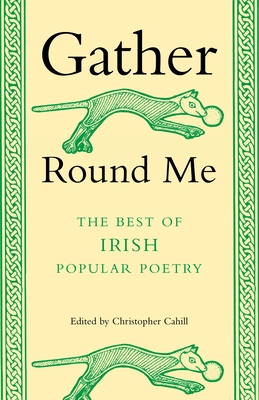 Gather

Round Me

THE BEST OF
IRISH
POPULAR POETRY

Edited by Christopher Cahill